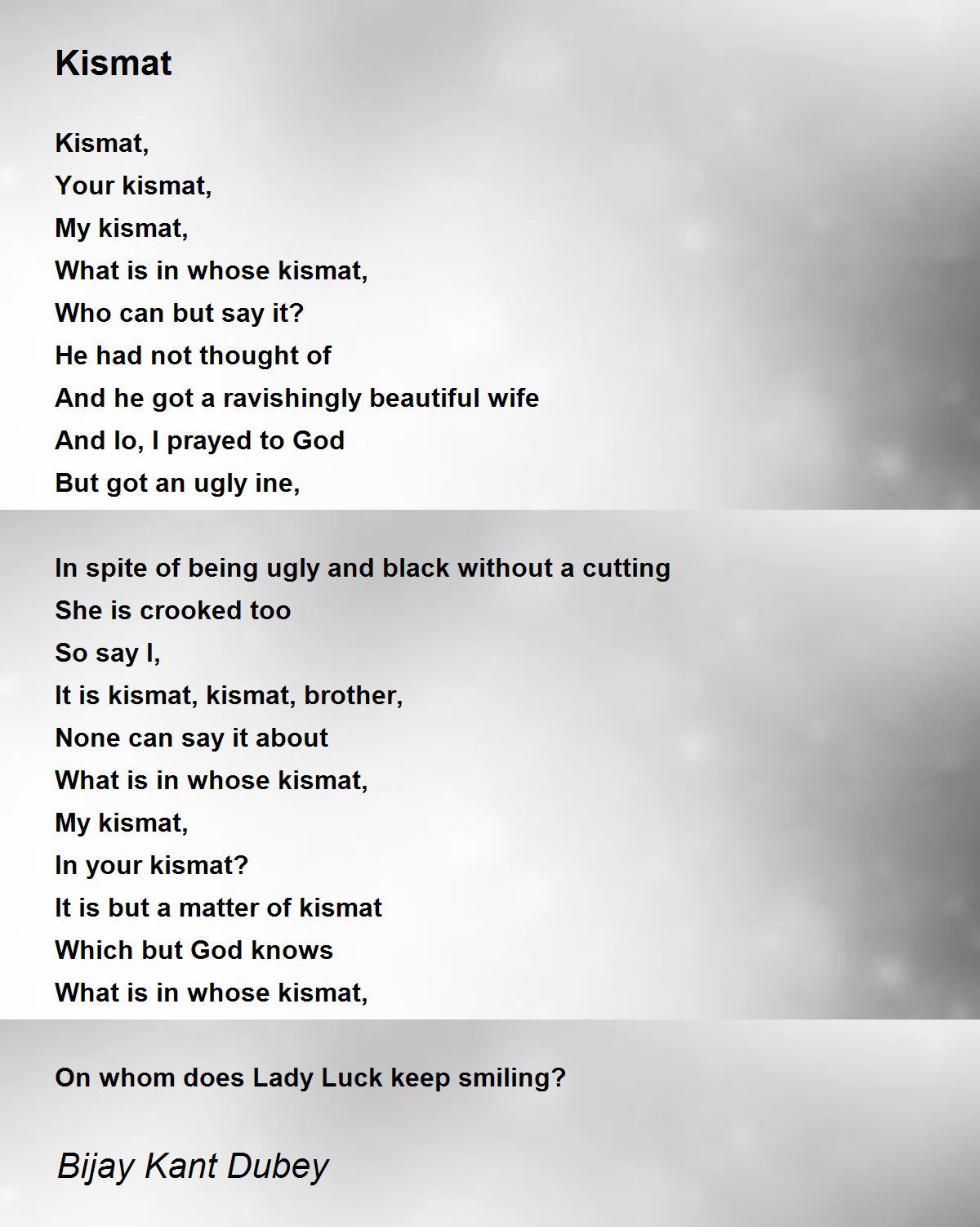 Kismat

Kismat,
Your kismat,
My kismat,
What is in whose kismat,
Who can but say it?
He had not thought of
And he got a ravishingly beautiful wife
And lo, I prayed to God
But got an ugly ine,

In spite of being ugly and black without a cutting
She is crooked too
So say I,
It is kismat, kismat, brother,
None can say it about
What is in whose kismat,
My kismat,
In your kismat?
It is but a matter of kismat
Which but God knows
What is in whose kismat,

On whom does Lady Luck keep smiling?

Bijay Kant Dubey